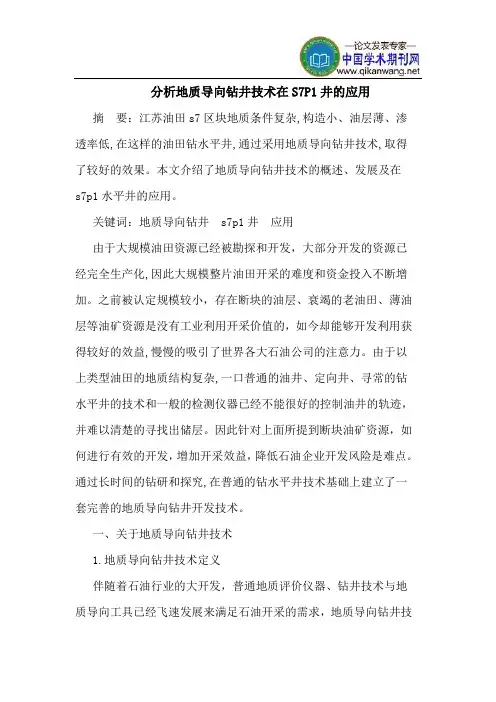 —论文发表专家—
中国学术期刊网
www.qikanwang.net

分析地质导向钻井技术在 S7P1 井的应用

摘　要：江苏油田 s7 区块地质条件复杂，构造小、油层薄、渗透率低，在这样的油田钻水平井，通过采用地质导向钻井技术，取得了较好的效果。本文介绍了地质导向钻井技术的概述、发展及在 s7p1 水平井的应用。

关键词：地质导向钻井　s7p1 井　应用

由于大规模油田资源已经被勘探和开发，大部分开发的资源已经完全生产化，因此大规模整片油田开采的难度和资金投入不断增加。之前被认定规模较小，存在断块的油层、衰竭的老油田、薄油层等油矿资源是没有工业利用开采价值的，如今却能够开发利用获得较好的效益，慢慢的吸引了世界各大石油公司的注意力。由于以上类型油田的地质结构复杂，一口普通的油井、定向井、寻常的钻水平井的技术和一般的检测仪器已经不能很好的控制油井的轨迹，并难以清楚的寻找出储层。因此针对上面所提到断块油矿资源，如何进行有效的开发，增加开采效益，降低石油企业开发风险是难点。通过长时间的钻研和探究，在普通的钻水平井技术基础上建立了一套完善的地质导向钻井开发技术。

一、关于地质导向钻井技术

1.地质导向钻井技术定义

伴随着石油行业的大开发，普通地质评价仪器、钻井技术与地质导向工具已经飞速发展来满足石油开采的需求，地质导向钻井技